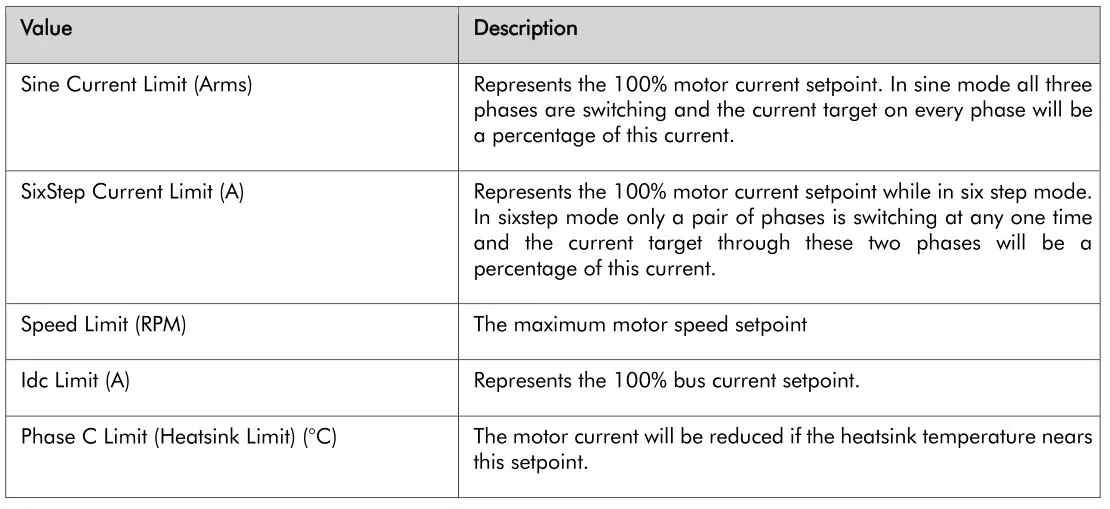 | Value | Description |
|---|---|
| Sine Current Limit (Arms) | Represents the 100% motor current setpoint. In sine mode all three phases are switching and the current target on every phase will be a percentage of this current. |
| SixStep Current Limit (A) | Represents the 100% motor current setpoint while in six step mode. In sixstep mode only a pair of phases is switching at any one time and the current target through these two phases will be a percentage of this current. |
| Speed Limit (RPM) | The maximum motor speed setpoint |
| Idc Limit (A) | Represents the 100% bus current setpoint. |
| Phase C Limit (Heatsink Limit) (°C) | The motor current will be reduced if the heatsink temperature nears this setpoint. |